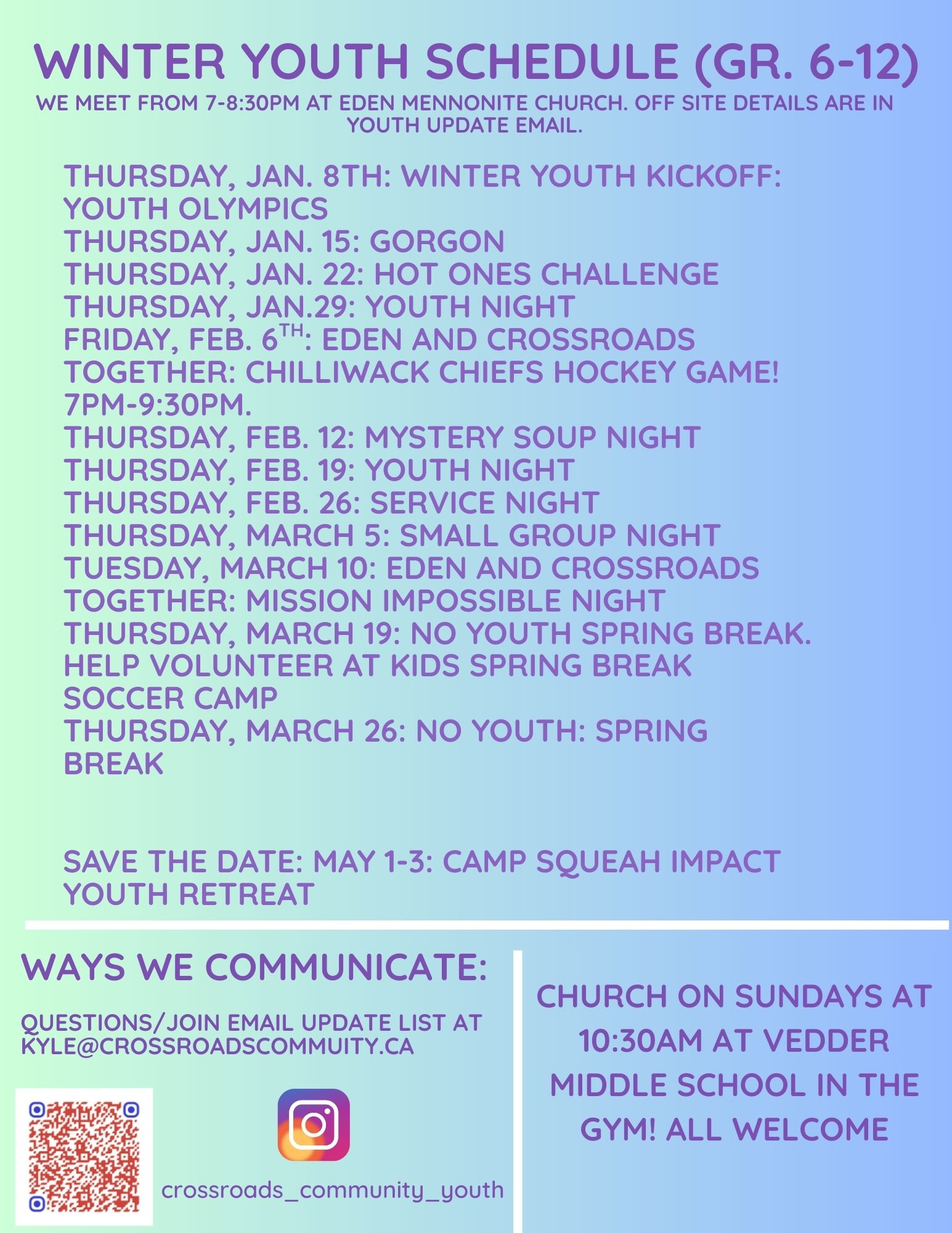 WINTER YOUTH SCHEDULE (GR. 6-12)

WE MEET FROM 7-8:30PM AT EDEN MENNONITE CHURCH. OFF SITE DETAILS ARE IN YOUTH UPDATE EMAIL.

THURSDAY, JAN. 8TH: WINTER YOUTH KICKOFF: YOUTH OLYMPICS
THURSDAY, JAN. 15: GORGON
THURSDAY, JAN. 22: HOT ONES CHALLENGE
THURSDAY, JAN.29: YOUTH NIGHT
FRIDAY, FEB. 6$^{TH}$: EDEN AND CROSSROADS TOGETHER: CHILLIWACK CHIEFS HOCKEY GAME! 7PM-9:30PM.
THURSDAY, FEB. 12: MYSTERY SOUP NIGHT
THURSDAY, FEB. 19: YOUTH NIGHT
THURSDAY, FEB. 26: SERVICE NIGHT
THURSDAY, MARCH 5: SMALL GROUP NIGHT
TUESDAY, MARCH 10: EDEN AND CROSSROADS TOGETHER: MISSION IMPOSSIBLE NIGHT
THURSDAY, MARCH 19: NO YOUTH SPRING BREAK. HELP VOLUNTEER AT KIDS SPRING BREAK SOCCER CAMP
THURSDAY, MARCH 26: NO YOUTH: SPRING BREAK

SAVE THE DATE: MAY 1-3: CAMP SQUEAH IMPACT YOUTH RETREAT

WAYS WE COMMUNICATE:

QUESTIONS/JOIN EMAIL UPDATE LIST AT KYLE@CROSSROADSCOMMUITY.CA

crossroads_community_youth

CHURCH ON SUNDAYS AT 10:30AM AT VEDDER MIDDLE SCHOOL IN THE GYM! ALL WELCOME